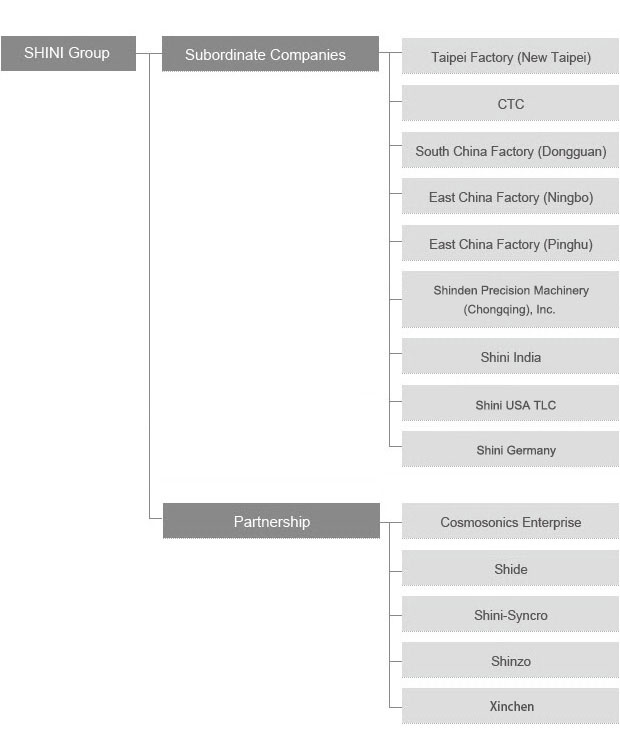 SHINI Group

Subordinate Companies

Taipei Factory (New Taipei)

CTC

South China Factory (Dongguan)

East China Factory (Ningbo)

East China Factory (Pinghu)

Shinden Precision Machinery (Chongqing), Inc.

Shini India

Shini USA TLC

Shini Germany

Partnership

Cosmosonics Enterprise

Shide

Shini-Syncro

Shinzo

Xinchen